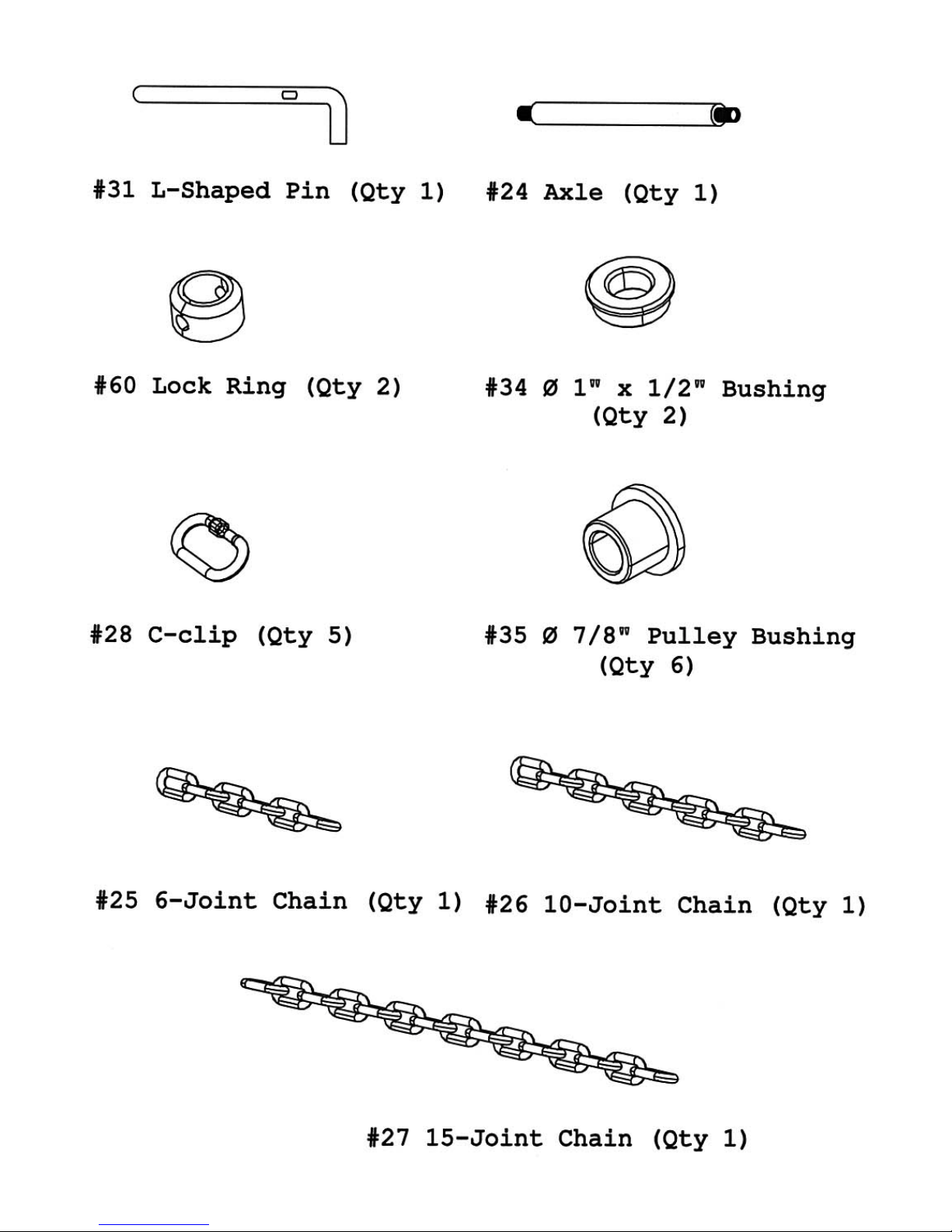 #31 L-Shaped Pin (Qty 1)

#24 Axle (Qty 1)

#60 Lock Ring (Qty 2)

#34 Ø 1" x 1/2" Bushing (Qty 2)

#28 C-clip (Qty 5)

#35 Ø 7/8" Pulley Bushing (Qty 6)

#25 6-Joint Chain (Qty 1)

#26 10-Joint Chain (Qty 1)

#27 15-Joint Chain (Qty 1)